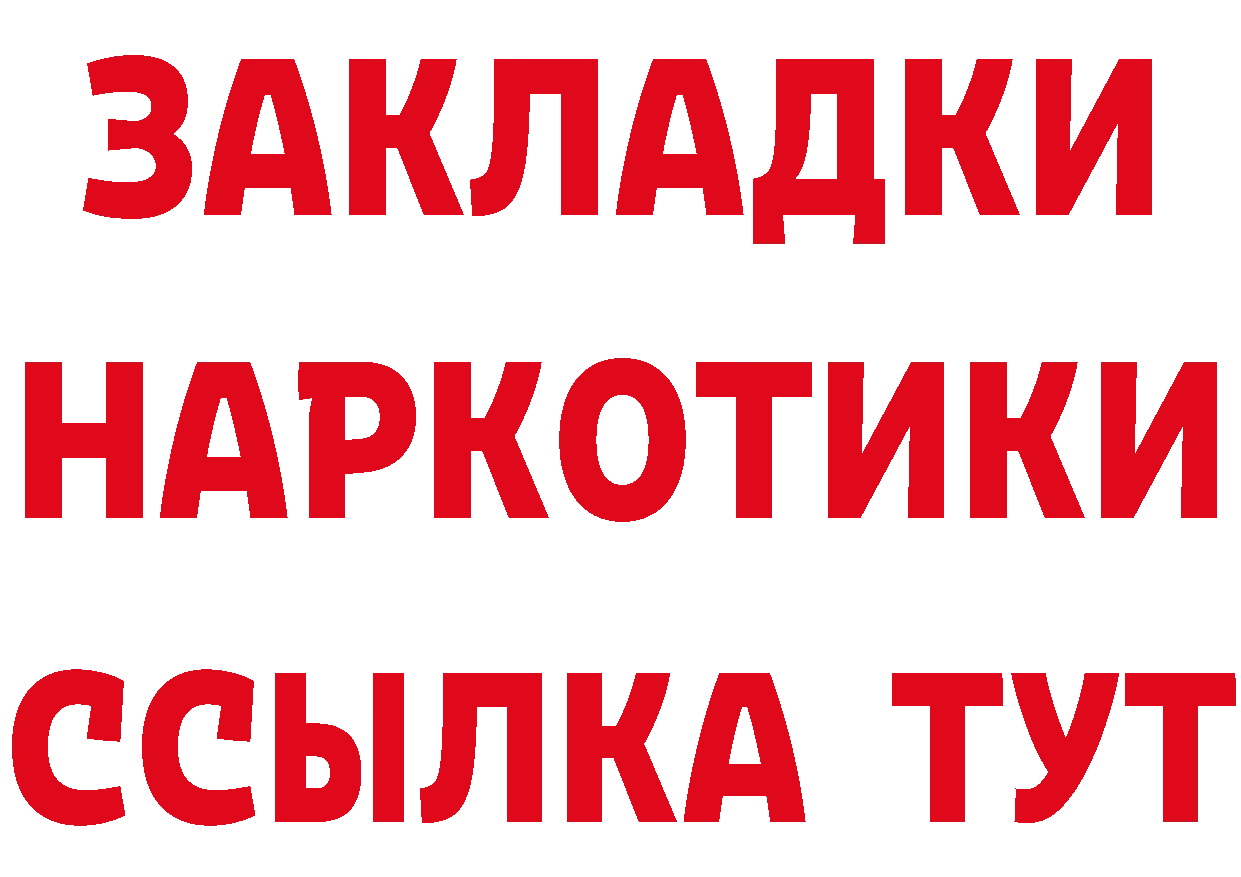 ЗАКЛАДКИ
НАРКОТИКИ
ССЫЛКА ТУТ